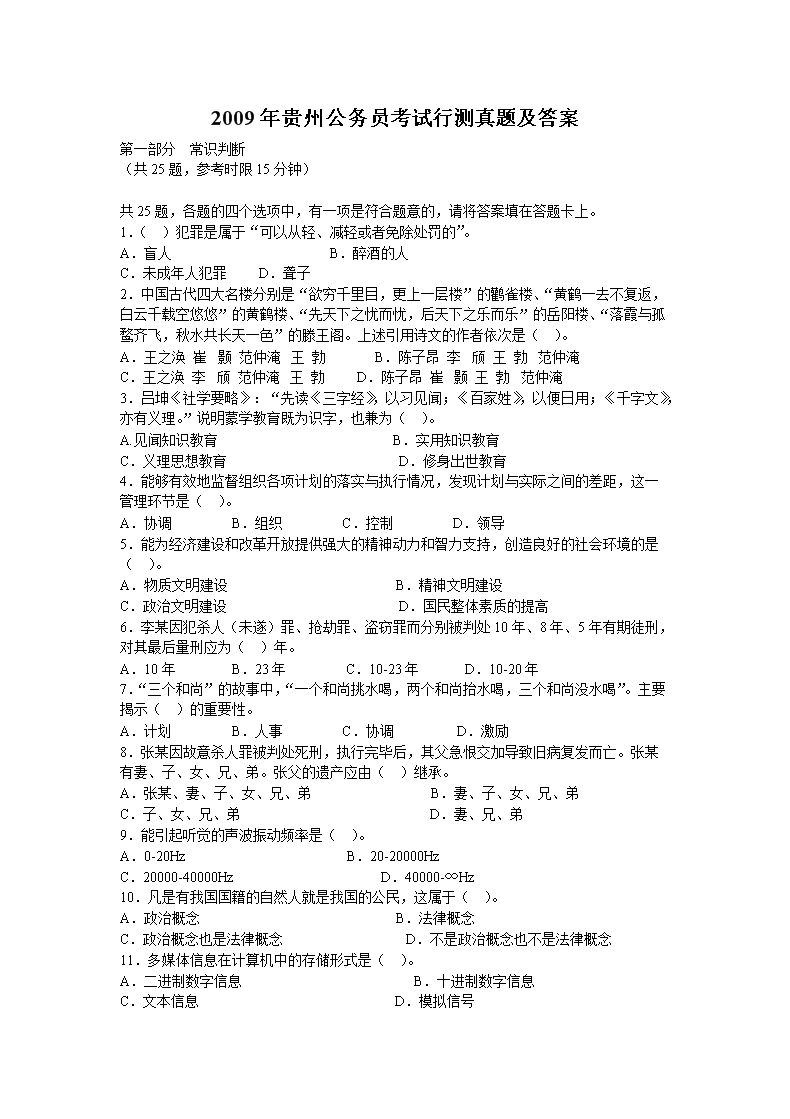 2009年贵州公务员考试行测真题及答案

第一部分　常识判断
（共25题，参考时限15分钟）

共25题，各题的四个选项中，有一项是符合题意的，请将答案填在答题卡上。
1.（　）犯罪是属于“可以从轻、减轻或者免除处罚的”。
A．盲人　B．醉酒的人
C．未成年人犯罪　D．聋子
2．中国古代四大名楼分别是“欲穷千里目，更上一层楼”的鹳雀楼、“黄鹤一去不复返，白云千载空悠悠”的黄鹤楼、“先天下之忧而忧，后天下之乐而乐”的岳阳楼、“落霞与孤鹜齐飞，秋水共长天一色”的滕王阁。上述引用诗文的作者依次是（　）。
A．王之涣 崔 颢 范仲淹 王 勃　B．陈子昂 李 颀 王 勃 范仲淹
C．王之涣 李 颀 范仲淹 王 勃　D．陈子昂 崔 颢 王 勃 范仲淹
3．吕坤《社学要略》：“先读《三字经》，以习见闻；《百家姓》，以便日用；《千字文》，亦有义理。”说明蒙学教育既为识字，也兼为（　）。
A.见闻知识教育　B．实用知识教育
C．义理思想教育　D．修身出世教育
4．能够有效地监督组织各项计划的落实与执行情况，发现计划与实际之间的差距，这一管理环节是（　）。
A．协调　B．组织　C．控制　D．领导
5．能为经济建设和改革开放提供强大的精神动力和智力支持，创造良好的社会环境的是（　）。
A．物质文明建设　B．精神文明建设
C．政治文明建设　D．国民整体素质的提高
6．李某因犯杀人（未遂）罪、抢劫罪、盗窃罪而分别被判处10年、8年、5年有期徒刑，对其最后量刑应为（　）年。
A．10年　B．23年　C．10-23年　D．10-20年
7．“三个和尚”的故事中，“一个和尚挑水喝，两个和尚抬水喝，三个和尚没水喝”。主要揭示（　）的重要性。
A．计划　B．人事　C．协调　D．激励
8．张某因故意杀人罪被判处死刑，执行完毕后，其父急恨交加导致旧病复发而亡。张某有妻、子、女、兄、弟。张父的遗产应由（　）继承。
A．张某、妻、子、女、兄、弟　B．妻、子、女、兄、弟
C．子、女、兄、弟　D．妻、兄、弟
9．能引起听觉的声波振动频率是（　）。
A．0-20Hz　B．20-20000Hz
C．20000-40000Hz　D．40000-∞Hz
10．凡是有我国国籍的自然人就是我国的公民，这属于（　）。
A．政治概念　B．法律概念
C．政治概念也是法律概念　D．不是政治概念也不是法律概念
11．多媒体信息在计算机中的存储形式是（　）。
A．二进制数字信息　B．十进制数字信息
C．文本信息　D．模拟信号